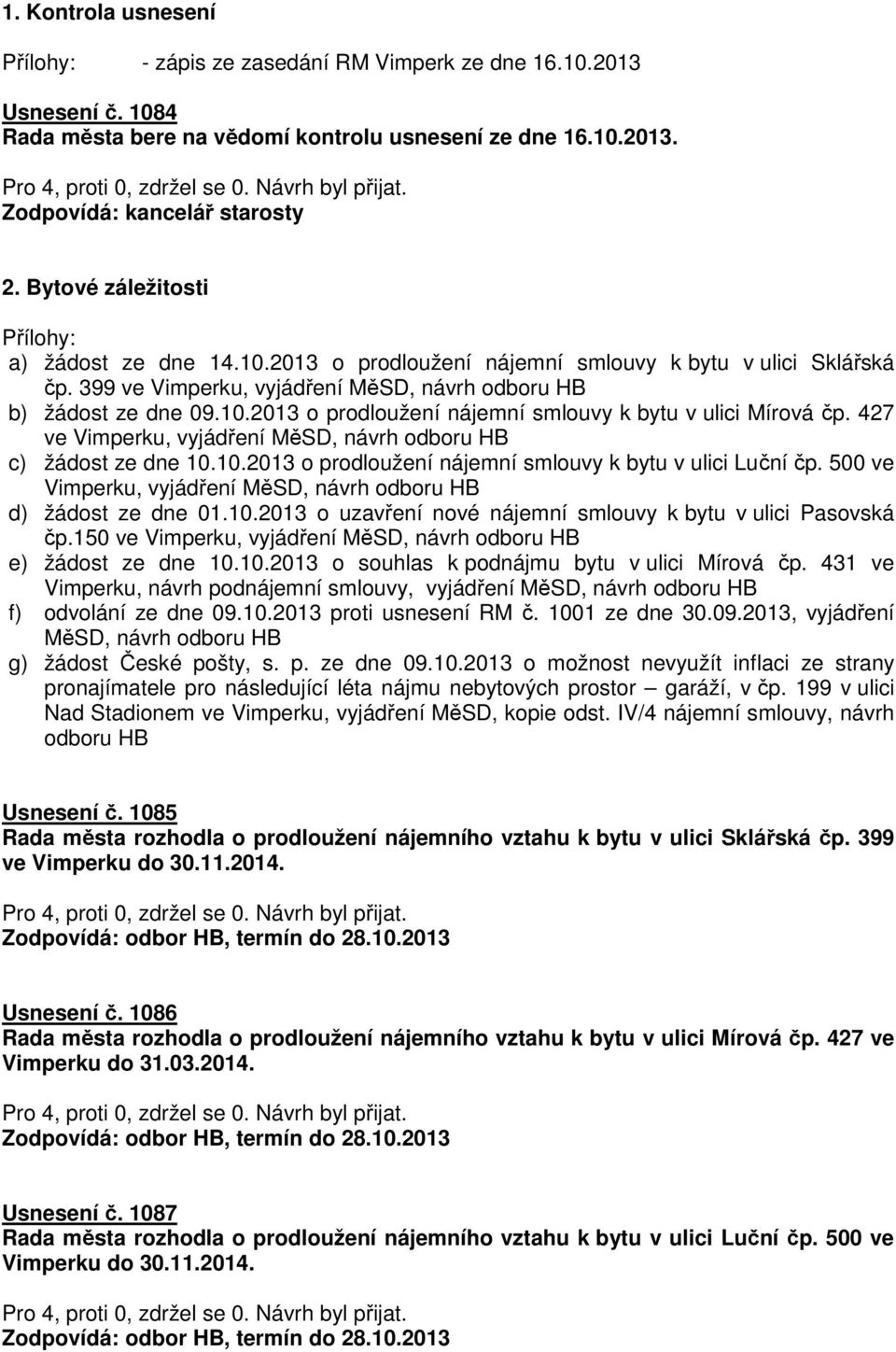 1. Kontrola usnesení

Přílohy: - zápis ze zasedání RM Vimperk ze dne 16.10.2013

Usnesení č. 1084
Rada města bere na vědomí kontrolu usnesení ze dne 16.10.2013.

Pro 4, proti 0, zdržel se 0. Návrh byl přijat.
Zodpovídá: kancelář starosty

2. Bytové záležitosti

Přílohy:
a) žádost ze dne 14.10.2013 o prodloužení nájemní smlouvy k bytu v ulici Sklářská čp. 399 ve Vimperku, vyjádření MěSD, návrh odboru HB
b) žádost ze dne 09.10.2013 o prodloužení nájemní smlouvy k bytu v ulici Mírová čp. 427 ve Vimperku, vyjádření MěSD, návrh odboru HB
c) žádost ze dne 10.10.2013 o prodloužení nájemní smlouvy k bytu v ulici Luční čp. 500 ve Vimperku, vyjádření MěSD, návrh odboru HB
d) žádost ze dne 01.10.2013 o uzavření nové nájemní smlouvy k bytu v ulici Pasovská čp.150 ve Vimperku, vyjádření MěSD, návrh odboru HB
e) žádost ze dne 10.10.2013 o souhlas k podnájmu bytu v ulici Mírová čp. 431 ve Vimperku, návrh podnájemní smlouvy, vyjádření MěSD, návrh odboru HB
f) odvolání ze dne 09.10.2013 proti usnesení RM č. 1001 ze dne 30.09.2013, vyjádření MěSD, návrh odboru HB
g) žádost České pošty, s. p. ze dne 09.10.2013 o možnost nevyužít inflaci ze strany pronajímatele pro následující léta nájmu nebytových prostor – garáží, v čp. 199 v ulici Nad Stadionem ve Vimperku, vyjádření MěSD, kopie odst. IV/4 nájemní smlouvy, návrh odboru HB

Usnesení č. 1085
Rada města rozhodla o prodloužení nájemního vztahu k bytu v ulici Sklářská čp. 399 ve Vimperku do 30.11.2014.

Pro 4, proti 0, zdržel se 0. Návrh byl přijat.
Zodpovídá: odbor HB, termín do 28.10.2013

Usnesení č. 1086
Rada města rozhodla o prodloužení nájemního vztahu k bytu v ulici Mírová čp. 427 ve Vimperku do 31.03.2014.

Pro 4, proti 0, zdržel se 0. Návrh byl přijat.
Zodpovídá: odbor HB, termín do 28.10.2013

Usnesení č. 1087
Rada města rozhodla o prodloužení nájemního vztahu k bytu v ulici Luční čp. 500 ve Vimperku do 30.11.2014.

Pro 4, proti 0, zdržel se 0. Návrh byl přijat.
Zodpovídá: odbor HB, termín do 28.10.2013